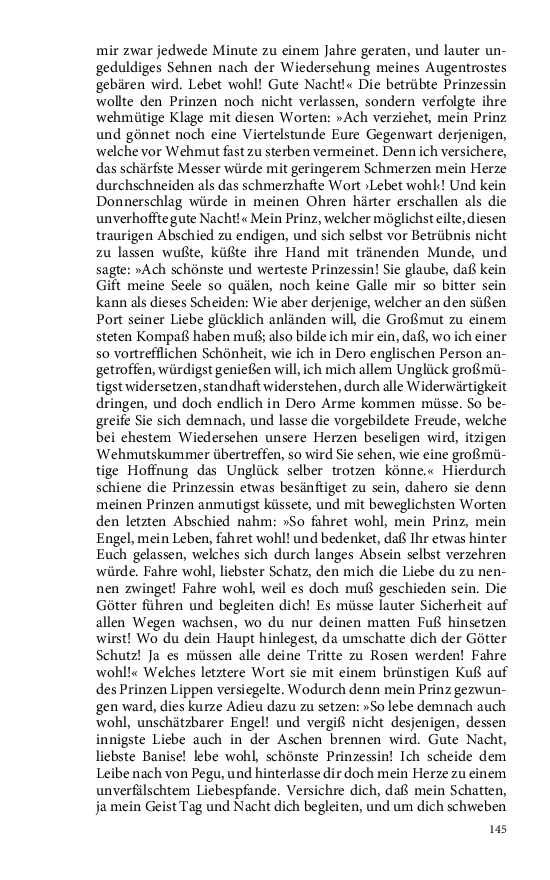 mir zwar jedwede Minute zu einem Jahre geraten, und lauter ungeduldiges Sehnen nach der Wiedersehung meines Augentrostes gebären wird. Lebet wohl! Gute Nacht!« Die betrübte Prinzessin wollte den Prinzen noch nicht verlassen, sondern verfolgte ihre wehmütige Klage mit diesen Worten: »Ach verziehet, mein Prinz und gönnet noch eine Viertelstunde Eure Gegenwart derjenigen, welche vor Wehmut fast zu sterben vermeinet. Denn ich versichere, das schärfste Messer würde mit geringerem Schmerzen mein Herze durchschneiden als das schmerzhafte Wort ›Lebet wohl‹! Und kein Donnerschlag würde in meinen Ohren härter erschallen als die unverhoffte gute Nacht!« Mein Prinz, welcher möglichst eilte, diesen traurigen Abschied zu endigen, und sich selbst vor Betrübnis nicht zu lassen wußte, küßte ihre Hand mit tränenden Munde, und sagte: »Ach schönste und werteste Prinzessin! Sie glaube, daß kein Gift meine Seele so quälen, noch keine Galle mir so bitter sein kann als dieses Scheiden: Wie aber derjenige, welcher an den süßen Port seiner Liebe glücklich anländen will, die Großmut zu einem steten Kompaß haben muß; also bilde ich mir ein, daß, wo ich einer so vortrefflichen Schönheit, wie ich in Dero englischen Person angetroffen, würdigst genießen will, ich mich allem Unglück großmütigst widersetzen, standhaft widerstehen, durch alle Widerwärtigkeit dringen, und doch endlich in Dero Arme kommen müsse. So begreife Sie sich demnach, und lasse die vorgebildete Freude, welche bei ehestem Wiedersehen unsere Herzen beseligen wird, itzigen Wehmutskummer übertreffen, so wird Sie sehen, wie eine großmütige Hoffnung das Unglück selber trotzen könne.« Hierdurch schiene die Prinzessin etwas besänftiget zu sein, dahero sie denn meinen Prinzen anmutigst küssete, und mit beweglichsten Worten den letzten Abschied nahm: »So fahret wohl, mein Prinz, mein Engel, mein Leben, fahret wohl! und bedenket, daß Ihr etwas hinter Euch gelassen, welches sich durch langes Absein selbst verzehren würde. Fahre wohl, liebster Schatz, den mich die Liebe du zu nennen zwinget! Fahre wohl, weil es doch muß geschieden sein. Die Götter führen und begleiten dich! Es müsse lauter Sicherheit auf allen Wegen wachsen, wo du nur deinen matten Fuß hinsetzen wirst! Wo du dein Haupt hinlegest, da umschatte dich der Götter Schutz! Ja es müssen alle deine Tritte zu Rosen werden! Fahre wohl!« Welches letztere Wort sie mit einem brünstigen Kuß auf des Prinzen Lippen versiegelte. Wodurch denn mein Prinz gezwungen ward, dies kurze Adieu dazu zu setzen: »So lebe demnach auch wohl, unschätzbarer Engel! und vergiß nicht desjenigen, dessen innigste Liebe auch in der Aschen brennen wird. Gute Nacht, liebste Banise! lebe wohl, schönste Prinzessin! Ich scheide dem Leibe nach von Pegu, und hinterlasse dir doch mein Herze zu einem unverfälschtem Liebespfande. Versichre dich, daß mein Schatten, ja mein Geist Tag und Nacht dich begleiten, und um dich schweben

145